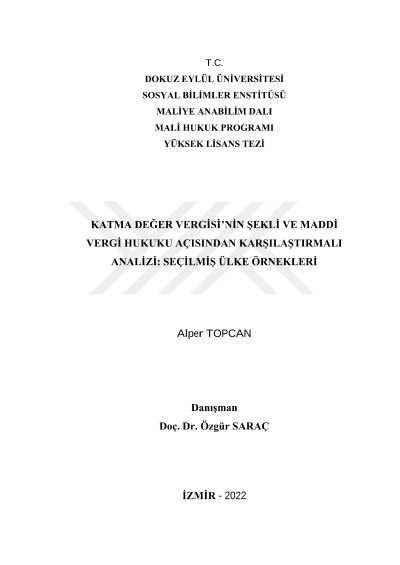 T.C.
DOKUZ EYLÜL ÜNİVERSİTESİ
SOSYAL BİLİMLER ENSTİTÜSÜ
MALİYE ANABİLİM DALI
MALİ HUKUK PROGRAMI
YÜKSEK LİSANS TEZİ

KATMA DEĞER VERGİSİ'NİN ŞEKLİ VE MADDİ VERGİ HUKUKU AÇISINDAN KARŞILAŞTIRMALI ANALİZİ: SEÇİLMİŞ ÜLKE ÖRNEKLERİ

Alper TOPCAN

Danışman
Doç. Dr. Özgür SARAÇ

İZMİR - 2022